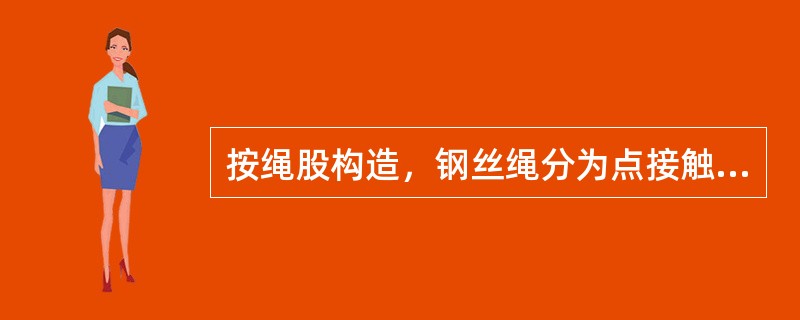 按绳股构造，钢丝绳分为点接触...